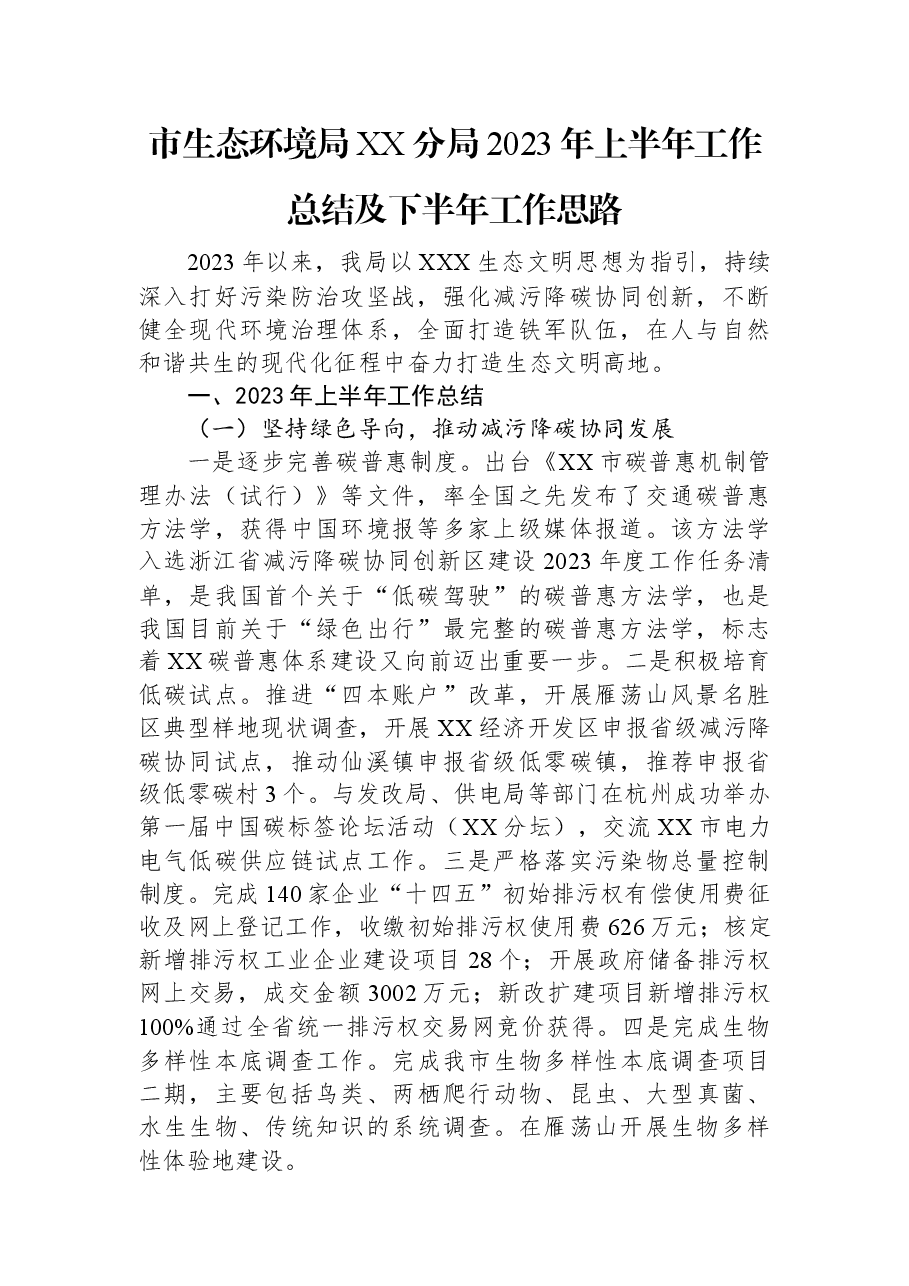 市生态环境局XX分局2023年上半年工作总结及下半年工作思路

2023年以来，我局以XXX生态文明思想为指引，持续深入打好污染防治攻坚战，强化减污降碳协同创新，不断健全现代环境治理体系，全面打造铁军队伍，在人与自然和谐共生的现代化征程中奋力打造生态文明高地。

一、2023年上半年工作总结

（一）坚持绿色导向，推动减污降碳协同发展

一是逐步完善碳普惠制度。出台《XX市碳普惠机制管理办法（试行）》等文件，率全国之先发布了交通碳普惠方法学，获得中国环境报等多家上级媒体报道。该方法学入选浙江省减污降碳协同创新区建设2023年度工作任务清单，是我国首个关于“低碳驾驶”的碳普惠方法学，也是我国目前关于“绿色出行”最完整的碳普惠方法学，标志着XX碳普惠体系建设又向前迈出重要一步。二是积极培育低碳试点。推进“四本账户”改革，开展雁荡山风景名胜区典型样地现状调查，开展XX经济开发区申报省级减污降碳协同试点，推动仙溪镇申报省级低零碳镇，推荐申报省级低零碳村3个。与发改局、供电局等部门在杭州成功举办第一届中国碳标签论坛活动（XX分坛），交流XX市电力电气低碳供应链试点工作。三是严格落实污染物总量控制制度。完成140家企业“十四五”初始排污权有偿使用费征收及网上登记工作，收缴初始排污权使用费626万元；核定新增排污权工业企业建设项目28个；开展政府储备排污权网上交易，成交金额3002万元；新改扩建项目新增排污权100%通过全省统一排污权交易网竞价获得。四是完成生物多样性本底调查工作。完成我市生物多样性本底调查项目二期，主要包括鸟类、两栖爬行动物、昆虫、大型真菌、水生生物、传统知识的系统调查。在雁荡山开展生物多样性体验地建设。